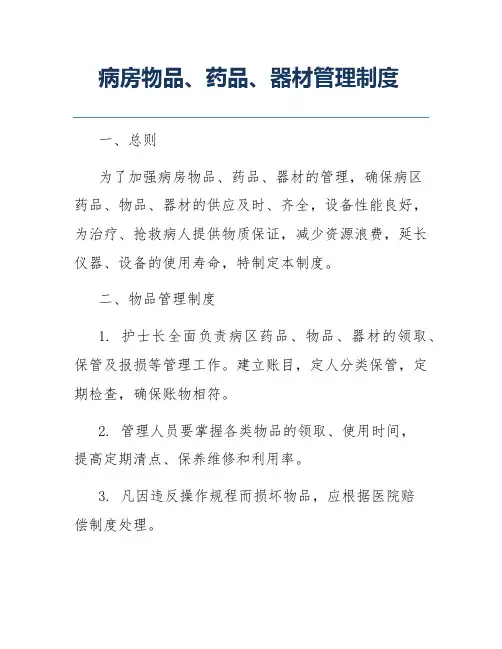 病房物品、药品、器材管理制度

一、总则

为了加强病房物品、药品、器材的管理，确保病区药品、物品、器材的供应及时、齐全，设备性能良好，为治疗、抢救病人提供物质保证，减少资源浪费，延长仪器、设备的使用寿命，特制定本制度。

二、物品管理制度

1. 护士长全面负责病区药品、物品、器材的领取、保管及报损等管理工作。建立账目，定人分类保管，定期检查，确保账物相符。

2. 管理人员要掌握各类物品的领取、使用时间，提高定期清点、保养维修和利用率。

3. 凡因违反操作规程而损坏物品，应根据医院赔偿制度处理。